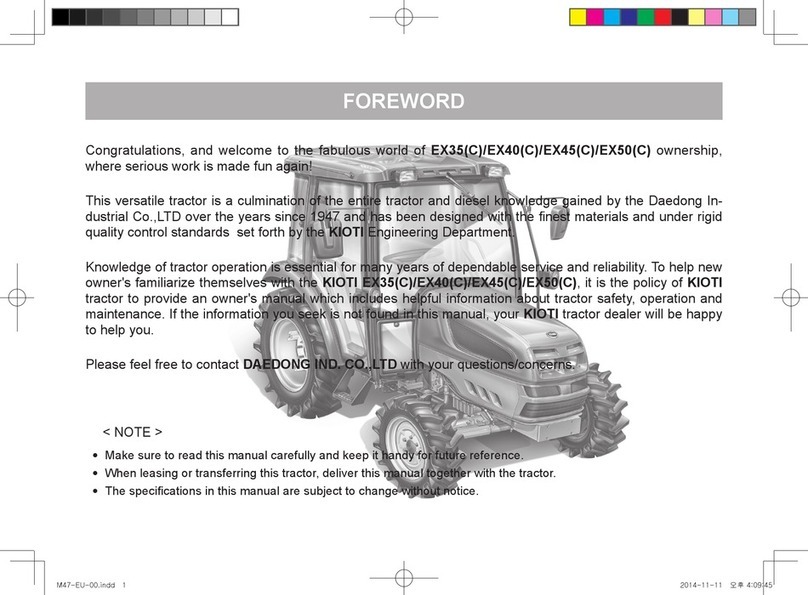 FOREWORD

Congratulations, and welcome to the fabulous world of EX35(C)/EX40(C)/EX45(C)/EX50(C) ownership, where serious work is made fun again!

This versatile tractor is a culmination of the entire tractor and diesel knowledge gained by the Daedong Industrial Co.,LTD over the years since 1947 and has been designed with the finest materials and under rigid quality control standards set forth by the KIOTI Engineering Department.

Knowledge of tractor operation is essential for many years of dependable service and reliability. To help new owner's familiarize themselves with the KIOTI EX35(C)/EX40(C)/EX45(C)/EX50(C), it is the policy of KIOTI tractor to provide an owner's manual which includes helpful information about tractor safety, operation and maintenance. If the information you seek is not found in this manual, your KIOTI tractor dealer will be happy to help you.

Please feel free to contact DAEDONG IND. CO.,LTD with your questions/concerns.

< NOTE >

• Make sure to read this manual carefully and keep it handy for future reference.
• When leasing or transferring this tractor, deliver this manual together with the tractor.
• The specifications in this manual are subject to change without notice.

M47-EU-00.indd 1

2014-11-11 오후 4:09:45